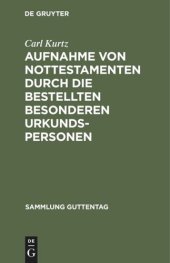 DE GRUYTER

Carl Kurtz

AUFNAHME VON NOTTESTAMENTEN DURCH DIE BESTELLTEN BESONDEREN URKUNDS-PERSONEN

SAMMLUNG GUTTENTAG

DE
G